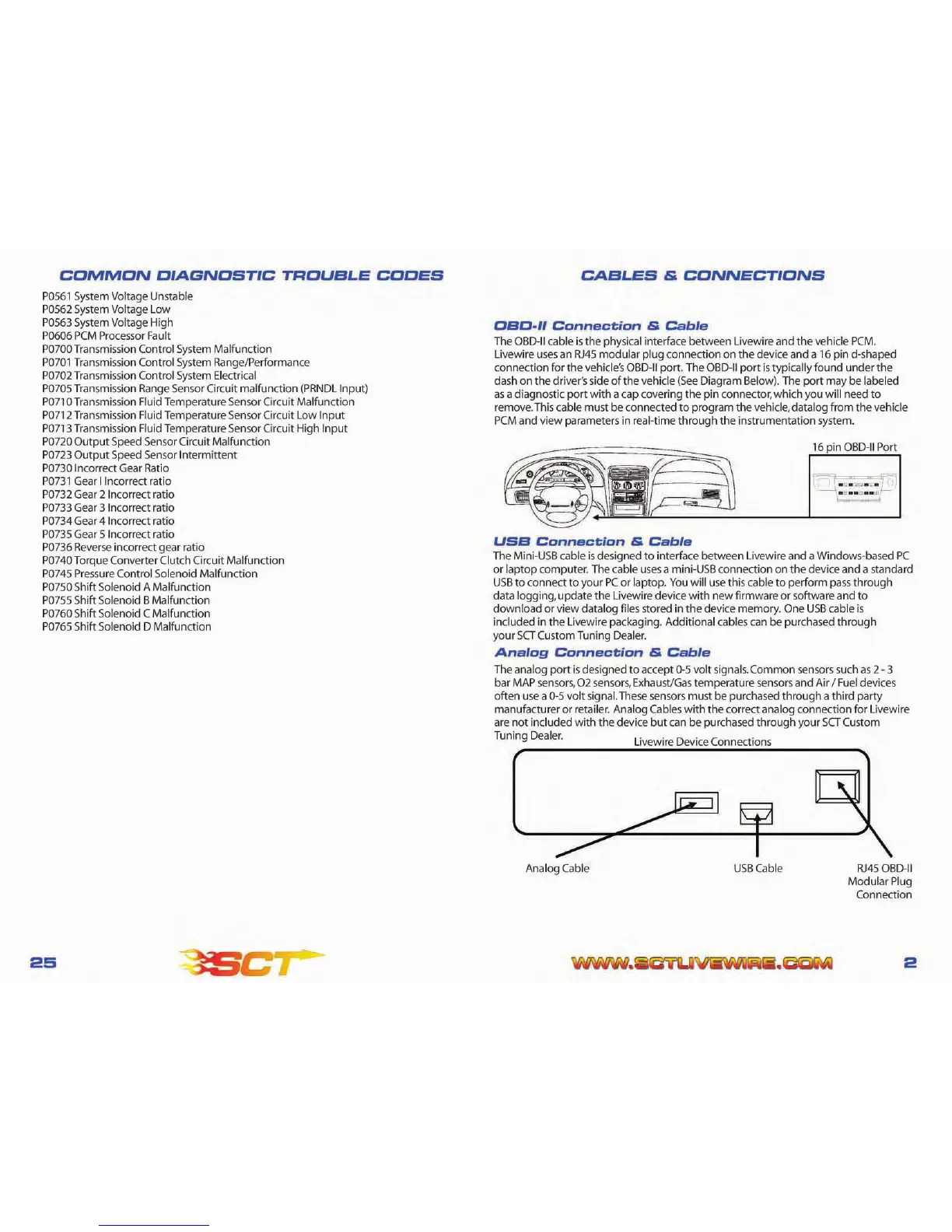 COMMON DIAGNOSTIC TROUBLE CODES

P0561 System Voltage Unstable
P0562 System Voltage Low
P0563 System Voltage High
P0606 PCM Processor Fault
P0700 Transmission Control System Malfunction
P0701 Transmission Control System Range/Performance
P0702 Transmission Control System Electrical
P0705 Transmission Range Sensor Circuit malfunction (PRNDL Input)
P0710 Transmission Fluid Temperature Sensor Circuit Malfunction
P0712 Transmission Fluid Temperature Sensor Circuit Low Input
P0713 Transmission Fluid Temperature Sensor Circuit High Input
P0720 Output Speed Sensor Circuit Malfunction
P0723 Output Speed Sensor Intermittent
P0730 Incorrect Gear Ratio
P0731 Gear I Incorrect ratio
P0732 Gear 2 Incorrect ratio
P0733 Gear 3 Incorrect ratio
P0734 Gear 4 Incorrect ratio
P0735 Gear 5 Incorrect ratio
P0736 Reverse incorrect gear ratio
P0740 Torque Converter Clutch Circuit Malfunction
P0745 Pressure Control Solenoid Malfunction
P0750 Shift Solenoid A Malfunction
P0755 Shift Solenoid B Malfunction
P0760 Shift Solenoid C Malfunction
P0765 Shift Solenoid D Malfunction

25

SCT

CABLES & CONNECTIONS

OBD-II Connection & Cable

The OBD-II cable is the physical interface between Livewire and the vehicle PCM. Livewire uses an RJ45 modular plug connection on the device and a 16 pin d-shaped connection for the vehicle's OBD-II port. The OBD-II port is typically found under the dash on the driver's side of the vehicle (See Diagram Below). The port may be labeled as a diagnostic port with a cap covering the pin connector, which you will need to remove. This cable must be connected to program the vehicle, datalog from the vehicle PCM and view parameters in real-time through the instrumentation system.

16 pin OBD-II Port

USB Connection & Cable

The Mini-USB cable is designed to interface between Livewire and a Windows-based PC or laptop computer. The cable uses a mini-USB connection on the device and a standard USB to connect to your PC or laptop. You will use this cable to perform pass through data logging, update the Livewire device with new firmware or software and to download or view datalog files stored in the device memory. One USB cable is included in the Livewire packaging. Additional cables can be purchased through your SCT Custom Tuning Dealer.

Analog Connection & Cable

The analog port is designed to accept 0-5 volt signals. Common sensors such as 2 - 3 bar MAP sensors, O2 sensors, Exhaust/Gas temperature sensors and Air / Fuel devices often use a 0-5 volt signal. These sensors must be purchased through a third party manufacturer or retailer. Analog Cables with the correct analog connection for Livewire are not included with the device but can be purchased through your SCT Custom Tuning Dealer.

Livewire Device Connections

Analog Cable

USB Cable

RJ45 OBD-II Modular Plug Connection

WWW.SCTLIVEWIRE.COM

2